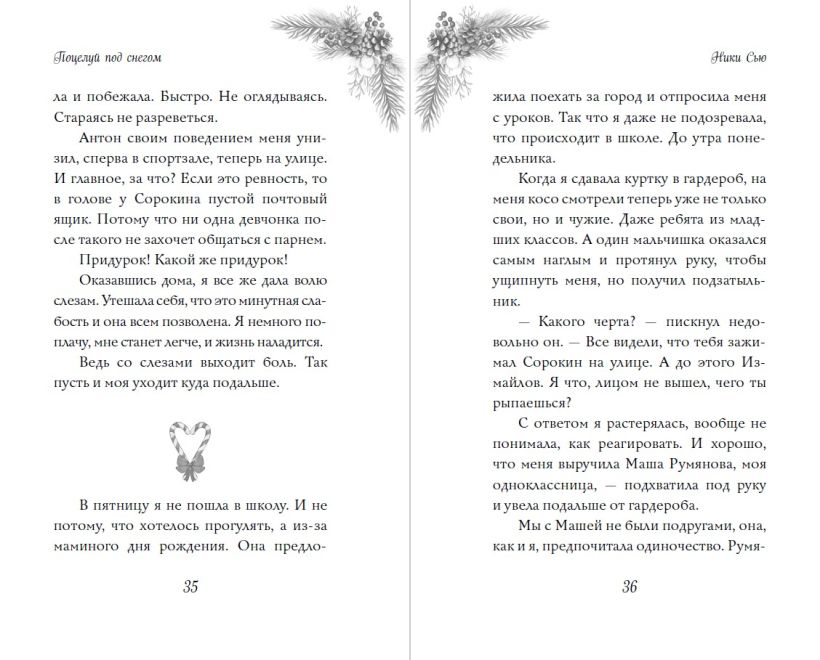 Поцелуй под снегом

ла и побежала. Быстро. Не оглядываясь. Стараясь не разреветься.

Антон своим поведением меня унизил, сперва в спортзале, теперь на улице. И главное, за что? Если это ревность, то в голове у Сорокина пустой почтовый ящик. Потому что ни одна девчонка после такого не захочет общаться с парнем.

Придурок! Какой же придурок!

Оказавшись дома, я все же дала волю слезам. Утешала себя, что это минутная слабость и она всем позволена. Я немного поплачу, мне станет легче, и жизнь наладится.

Ведь со слезами выходит боль. Так пусть и моя уходит куда подальше.

В пятницу я не пошла в школу. И не потому, что хотелось прогулять, а из-за маминого дня рождения. Она предло-

35

Ники Сью

жила поехать за город и отпросила меня с уроков. Так что я даже не подозревала, что происходит в школе. До утра понедельника.

Когда я сдавала куртку в гардероб, на меня косо смотрели теперь уже не только свои, но и чужие. Даже ребята из младших классов. А один мальчишка оказался самым наглым и протянул руку, чтобы ущипнуть меня, но получил подзатыльник.

— Какого черта? — пискнул недовольно он. — Все видели, что тебя зажимал Сорокин на улице. А до этого Измайлов. Я что, лицом не вышел, чего ты рыпаешься?

С ответом я растерялась, вообще не понимала, как реагировать. И хорошо, что меня выручила Маша Румянова, моя одноклассница, — подхватила под руку и увела подальше от гардероба.

Мы с Машей не были подругами, она, как и я, предпочитала одиночество. Румя-

36